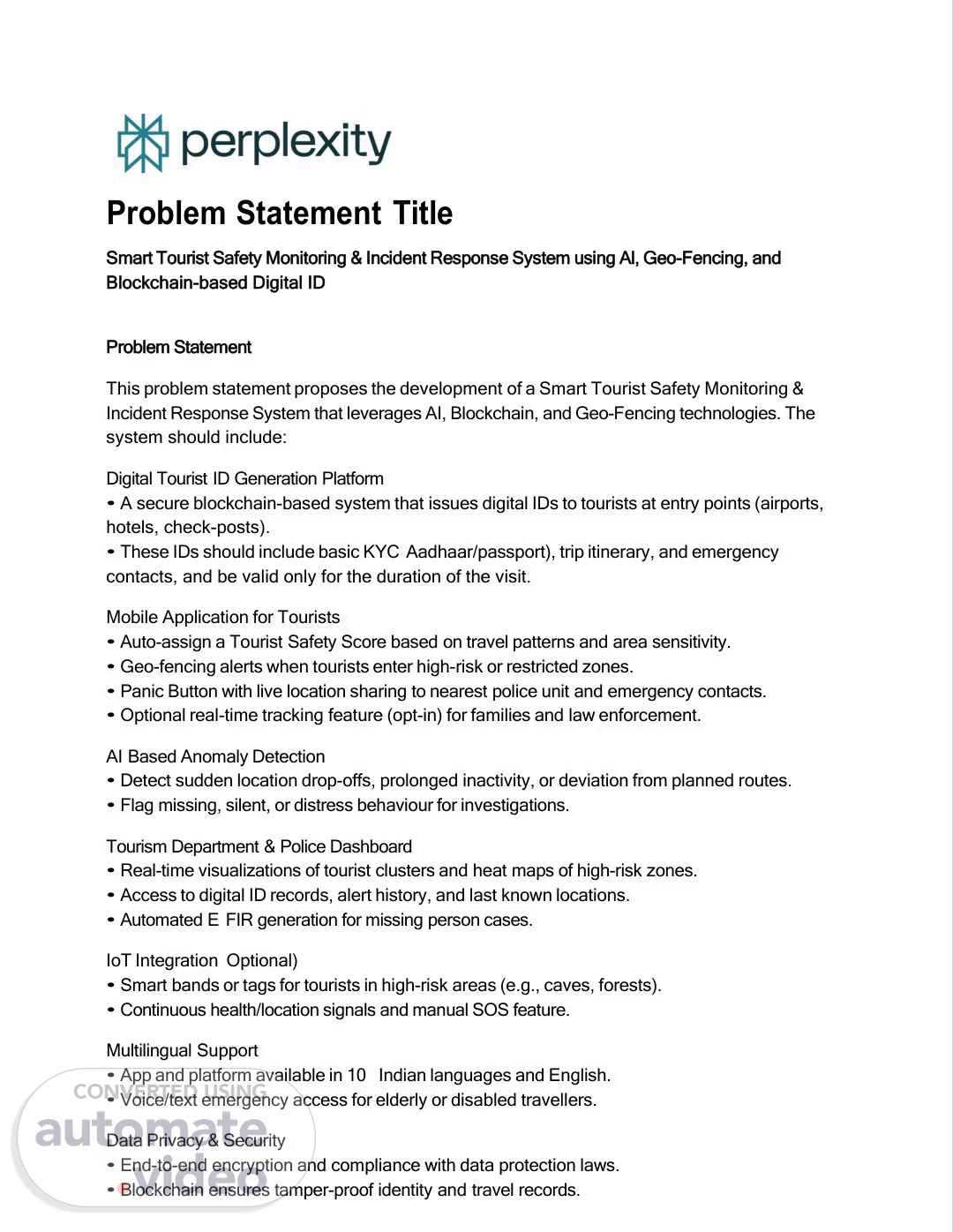 perplexity

Problem Statement Title

Smart Tourist Safety Monitoring & Incident Response System using AI, Geo-Fencing, and Blockchain-based Digital ID

Problem Statement

This problem statement proposes the development of a Smart Tourist Safety Monitoring & Incident Response System that leverages AI, Blockchain, and Geo-Fencing technologies. The system should include:

Digital Tourist ID Generation Platform
• A secure blockchain-based system that issues digital IDs to tourists at entry points (airports, hotels, check-posts).
• These IDs should include basic KYC Aadhaar/passport), trip itinerary, and emergency contacts, and be valid only for the duration of the visit.

Mobile Application for Tourists
• Auto-assign a Tourist Safety Score based on travel patterns and area sensitivity.
• Geo-fencing alerts when tourists enter high-risk or restricted zones.
• Panic Button with live location sharing to nearest police unit and emergency contacts.
• Optional real-time tracking feature (opt-in) for families and law enforcement.

AI Based Anomaly Detection
• Detect sudden location drop-offs, prolonged inactivity, or deviation from planned routes.
• Flag missing, silent, or distress behaviour for investigations.

Tourism Department & Police Dashboard
• Real-time visualizations of tourist clusters and heat maps of high-risk zones.
• Access to digital ID records, alert history, and last known locations.
• Automated E FIR generation for missing person cases.

IoT Integration Optional)
• Smart bands or tags for tourists in high-risk areas (e.g., caves, forests).
• Continuous health/location signals and manual SOS feature.

Multilingual Support
• App and platform available in 10 Indian languages and English.
• Voice/text emergency access for elderly or disabled travellers.

Data Privacy & Security
• End-to-end encryption and compliance with data protection laws.
• Blockchain ensures tamper-proof identity and travel records.

CONVERTED USING
automate video